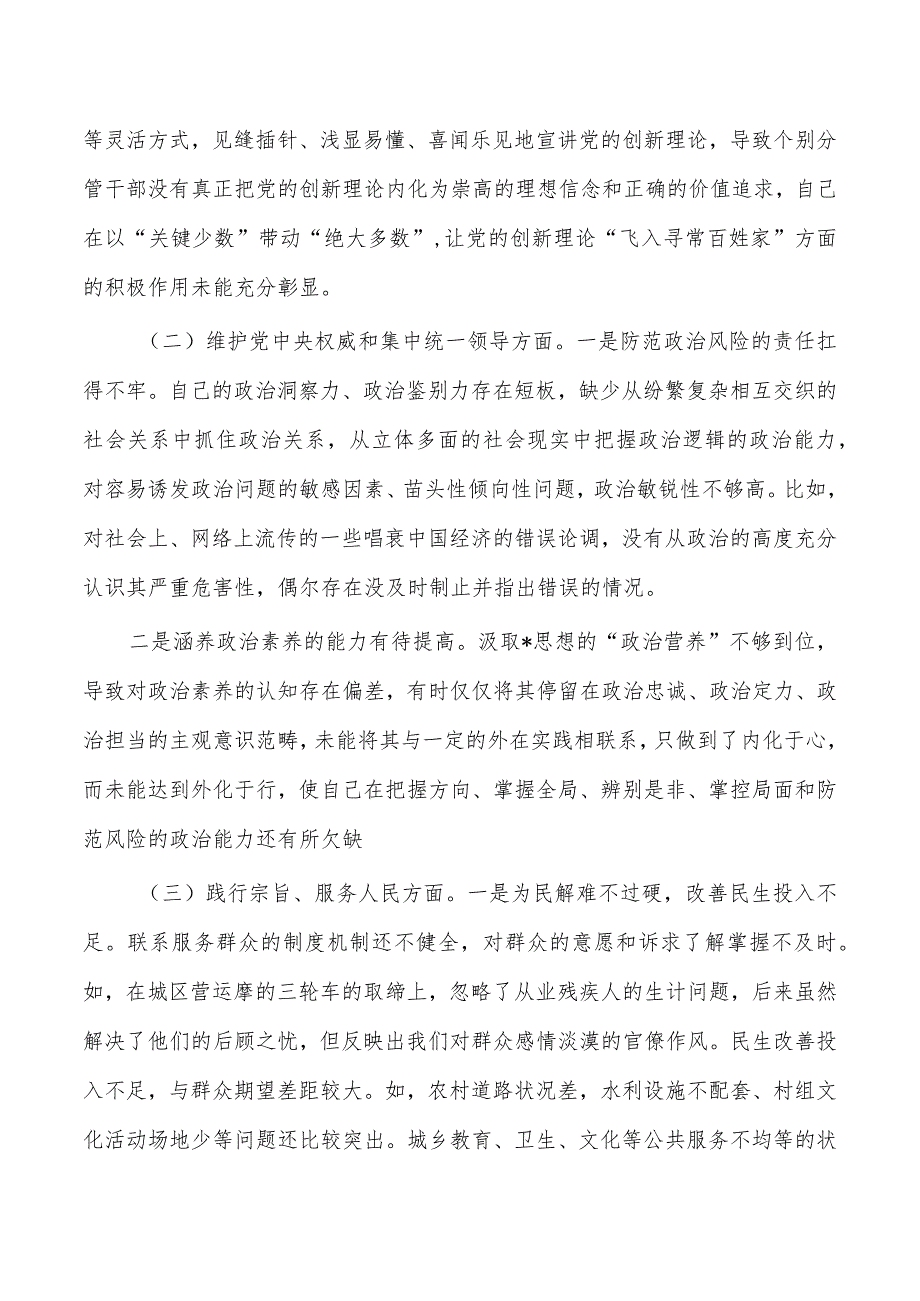 等灵活方式，见缝插针、浅显易懂、喜闻乐见地宣讲党的创新理论，导致个别分管干部没有真正把党的创新理论内化为崇高的理想信念和正确的价值追求，自己在以“关键少数”带动“绝大多数”，让党的创新理论“飞入寻常百姓家”方面的积极作用未能充分彰显。

（二）维护党中央权威和集中统一领导方面。一是防范政治风险的责任扛得不牢。自己的政治洞察力、政治鉴别力存在短板，缺少从纷繁复杂相互交织的社会关系中抓住政治关系，从立体多面的社会现实中把握政治逻辑的政治能力，对容易诱发政治问题的敏感因素、苗头性倾向性问题，政治敏锐性不够高。比如，对社会上、网络上流传的一些唱衰中国经济的错误论调，没有从政治的高度充分认识其严重危害性，偶尔存在没及时制止并指出错误的情况。

二是涵养政治素养的能力有待提高。汲取*思想的“政治营养”不够到位，导致对政治素养的认知存在偏差，有时仅仅将其停留在政治忠诚、政治定力、政治担当的主观意识范畴，未能将其与一定的外在实践相联系，只做到了内化于心，而未能达到外化于行，使自己在把握方向、掌握全局、辨别是非、掌控局面和防范风险的政治能力还有所欠缺

（三）践行宗旨、服务人民方面。一是为民解难不过硬，改善民生投入不足。联系服务群众的制度机制还不健全，对群众的意愿和诉求了解掌握不及时。如，在城区营运摩的三轮车的取缔上，忽略了从业残疾人的生计问题，后来虽然解决了他们的后顾之忧，但反映出我们对群众感情淡漠的官僚作风。民生改善投入不足，与群众期望差距较大。如，农村道路状况差，水利设施不配套、村组文化活动场地少等问题还比较突出。城乡教育、卫生、文化等公共服务不均等的状